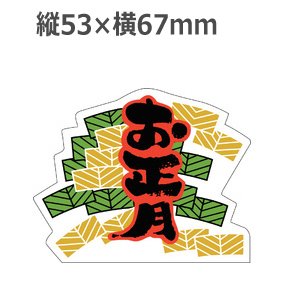 縦53×横67mm

お正月